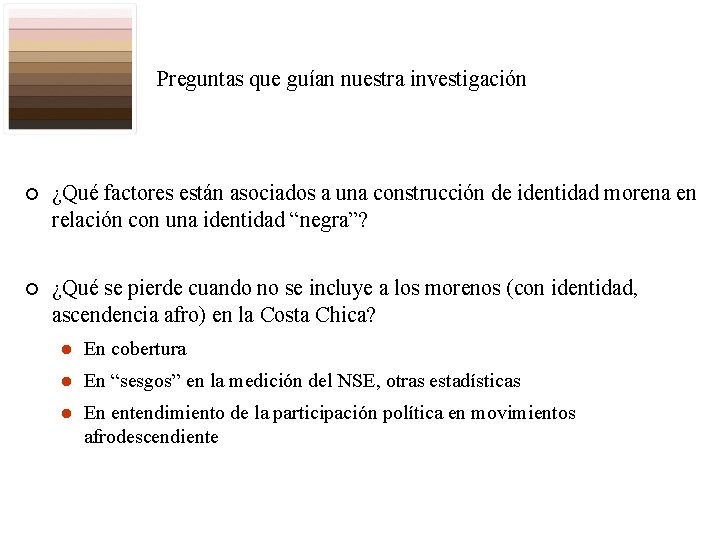 Preguntas que guían nuestra investigación

¿Qué factores están asociados a una construcción de identidad morena en relación con una identidad “negra”?

¿Qué se pierde cuando no se incluye a los morenos (con identidad, ascendencia afro) en la Costa Chica?

En cobertura

En “sesgos” en la medición del NSE, otras estadísticas

En entendimiento de la participación política en movimientos afrodescendiente